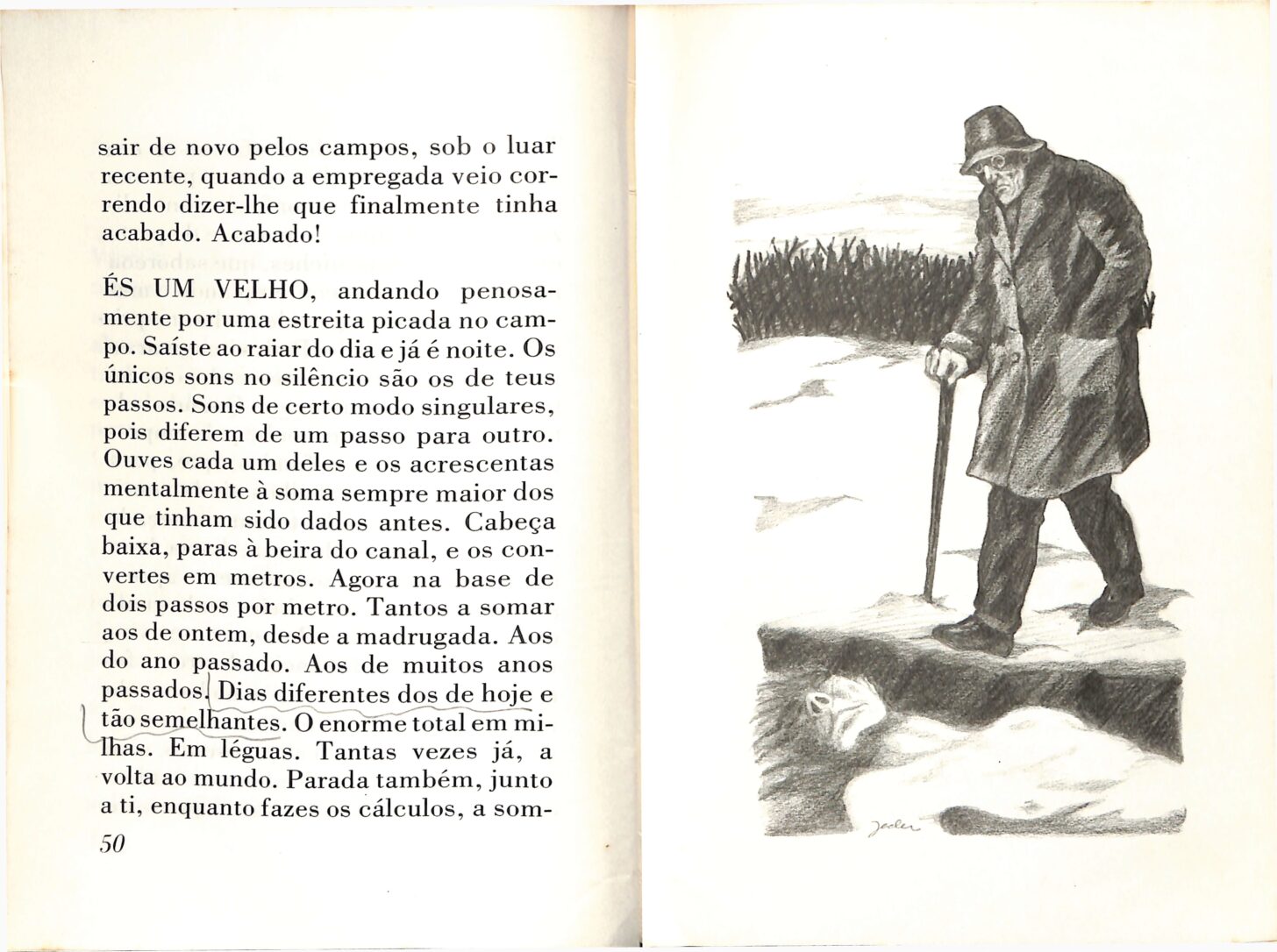 sair de novo pelos campos, sob o luar recente, quando a empregada veio correndo dizer-lhe que finalmente tinha acabado. Acabado!

ÉS UM VELHO, andando penosamente por uma estreita picada no campo. Saíste ao raiar do dia e já é noite. Os únicos sons no silêncio são os de teus passos. Sons de certo modo singulares, pois diferem de um passo para outro. Ouves cada um deles e os acrescentas mentalmente à soma sempre maior dos que tinham sido dados antes. Cabeça baixa, paras à beira do canal, e os convertes em metros. Agora na base de dois passos por metro. Tantos a somar aos de ontem, desde a madrugada. Aos do ano passado. Aos de muitos anos passados. Dias diferentes dos de hoje e tão semelhantes. O enorme total em milhas. Em léguas. Tantas vezes já, a volta ao mundo. Parada também, junto a ti, enquanto fazes os cálculos, a som-

50